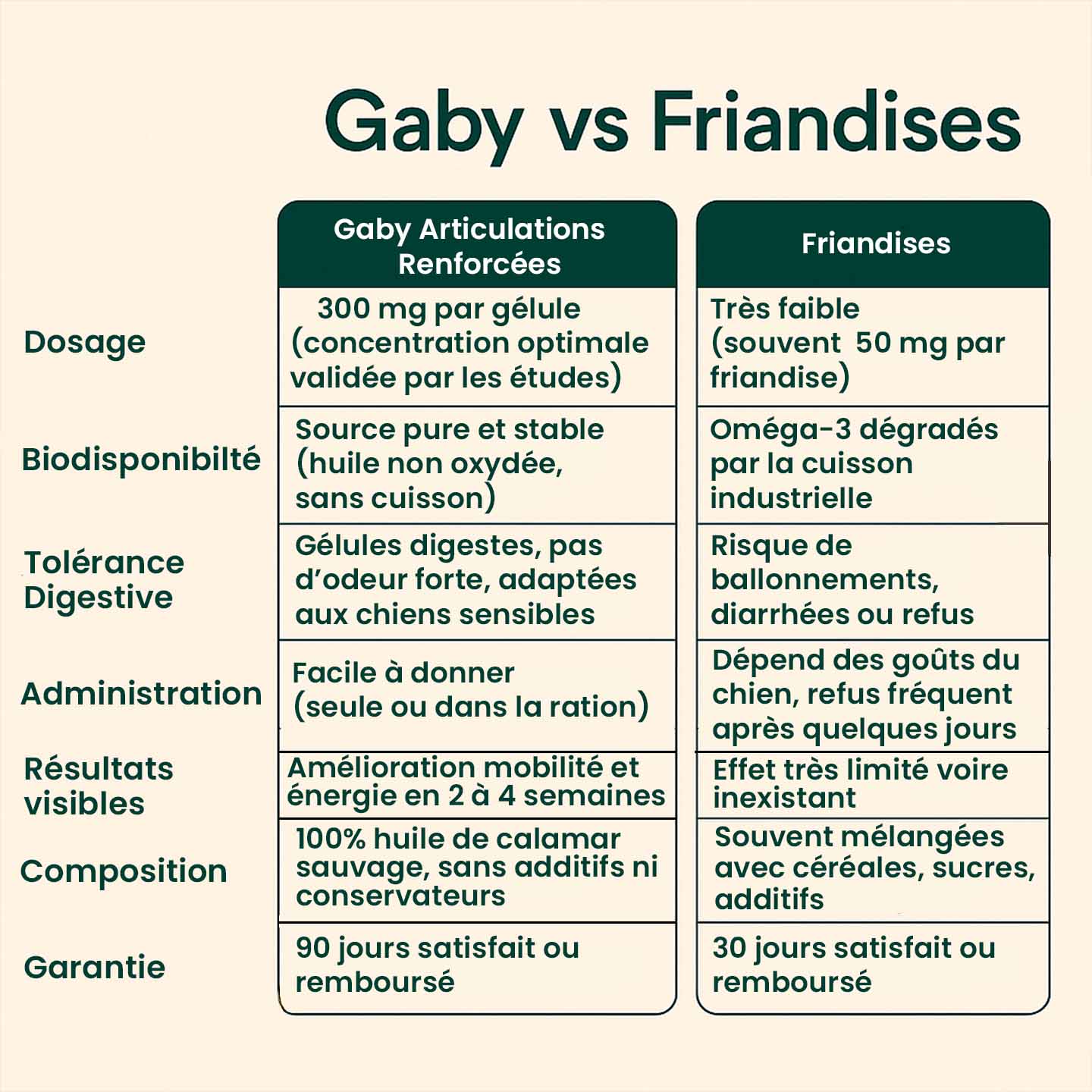 Gaby vs Friandises

| | Gaby Articulations Renforcées | Friandises |
|---|---|---|
| Dosage | 300 mg par gélule (concentration optimale validée par les études) | Très faible (souvent 50 mg par friandise) |
| Biodisponibilté | Source pure et stable (huile non oxydée, sans cuisson) | Oméga-3 dégradés par la cuisson industrielle |
| Tolérance Digestive | Gélules digestes, pas d'odeur forte, adaptées aux chiens sensibles | Risque de ballonnements, diarrhées ou refus |
| Administration | Facile à donner (seule ou dans la ration) | Dépend des goûts du chien, refus fréquent après quelques jours |
| Résultats visibles | Amélioration mobilité et énergie en 2 à 4 semaines | Effet très limité voire inexistant |
| Composition | 100% huile de calamar sauvage, sans additifs ni conservateurs | Souvent mélangées avec céréales, sucres, additifs |
| Garantie | 90 jours satisfait ou remboursé | 30 jours satisfait ou remboursé |